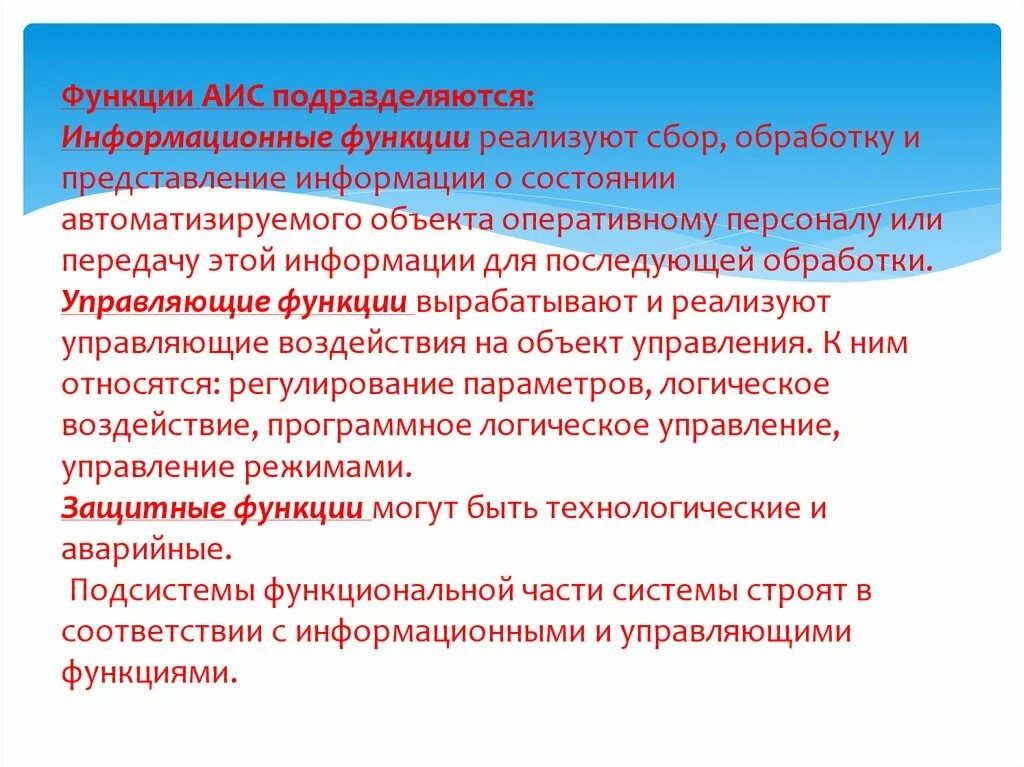 Функции АИС подразделяются:
Информационные функции реализуют сбор, обработку и представление информации о состоянии автоматизируемого объекта оперативному персоналу или передачу этой информации для последующей обработки.
Управляющие функции вырабатывают и реализуют управляющие воздействия на объект управления. К ним относятся: регулирование параметров, логическое воздействие, программное логическое управление, управление режимами.
Защитные функции могут быть технологические и аварийные.
Подсистемы функциональной части системы строят в соответствии с информационными и управляющими функциями.